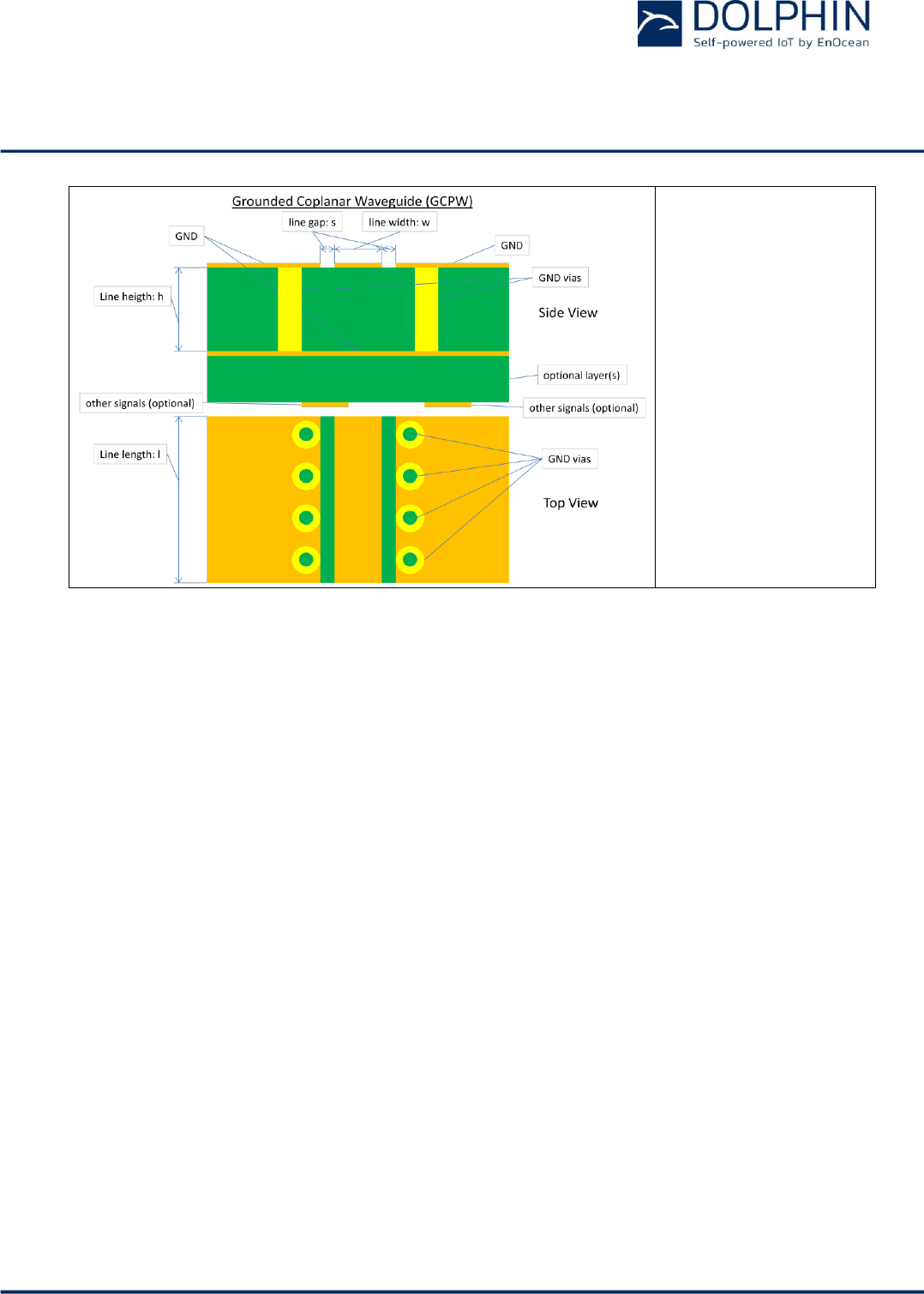 DOLPHIN
Self-powered IoT by EnOcean

Grounded Coplanar Waveguide (GCPW)

line gap: s

line width: w

GND

GND

GND vias

Line heigth: h

Side View

optional layer(s)

other signals (optional)

other signals (optional)

Line length: l

GND vias

Top View